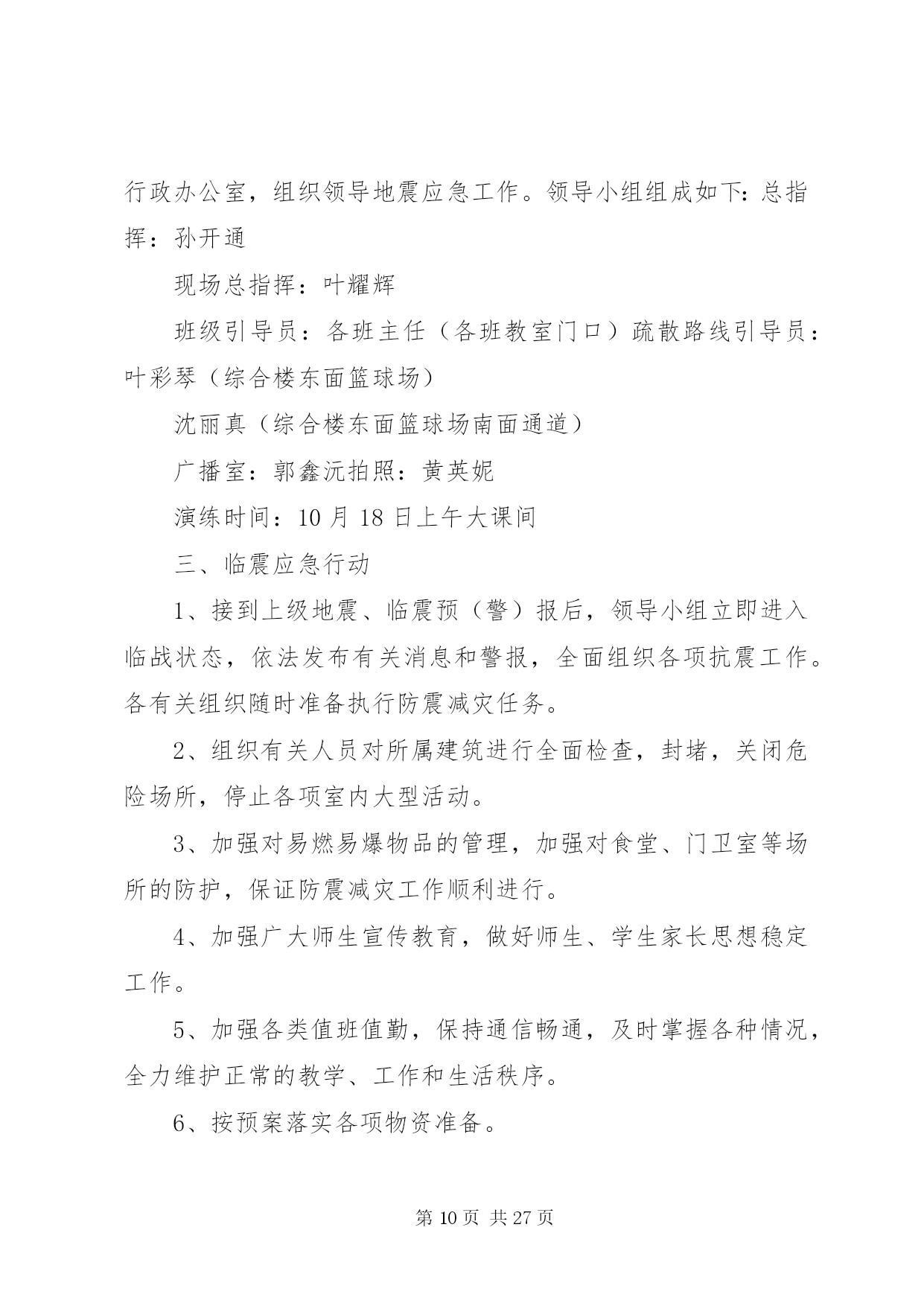 行政办公室，组织领导地震应急工作。领导小组组成如下：总指挥：孙开通

现场总指挥：叶耀辉

班级引导员：各班主任（各班教室门口）疏散路线引导员：叶彩琴（综合楼东面篮球场）

沈丽真（综合楼东面篮球场南面通道）

广播室：郭鑫沅拍照：黄英妮

演练时间：10 月 18 日上午大课间

三、临震应急行动

1、接到上级地震、临震预（警）报后，领导小组立即进入临战状态，依法发布有关消息和警报，全面组织各项抗震工作。各有关组织随时准备执行防震减灾任务。

2、组织有关人员对所属建筑进行全面检查，封堵，关闭危险场所，停止各项室内大型活动。

3、加强对易燃易爆物品的管理，加强对食堂、门卫室等场所的防护，保证防震减灾工作顺利进行。

4、加强广大师生宣传教育，做好师生、学生家长思想稳定工作。

5、加强各类值班值勤，保持通信畅通，及时掌握各种情况，全力维护正常的教学、工作和生活秩序。

6、按预案落实各项物资准备。

第 10 页 共 27 页